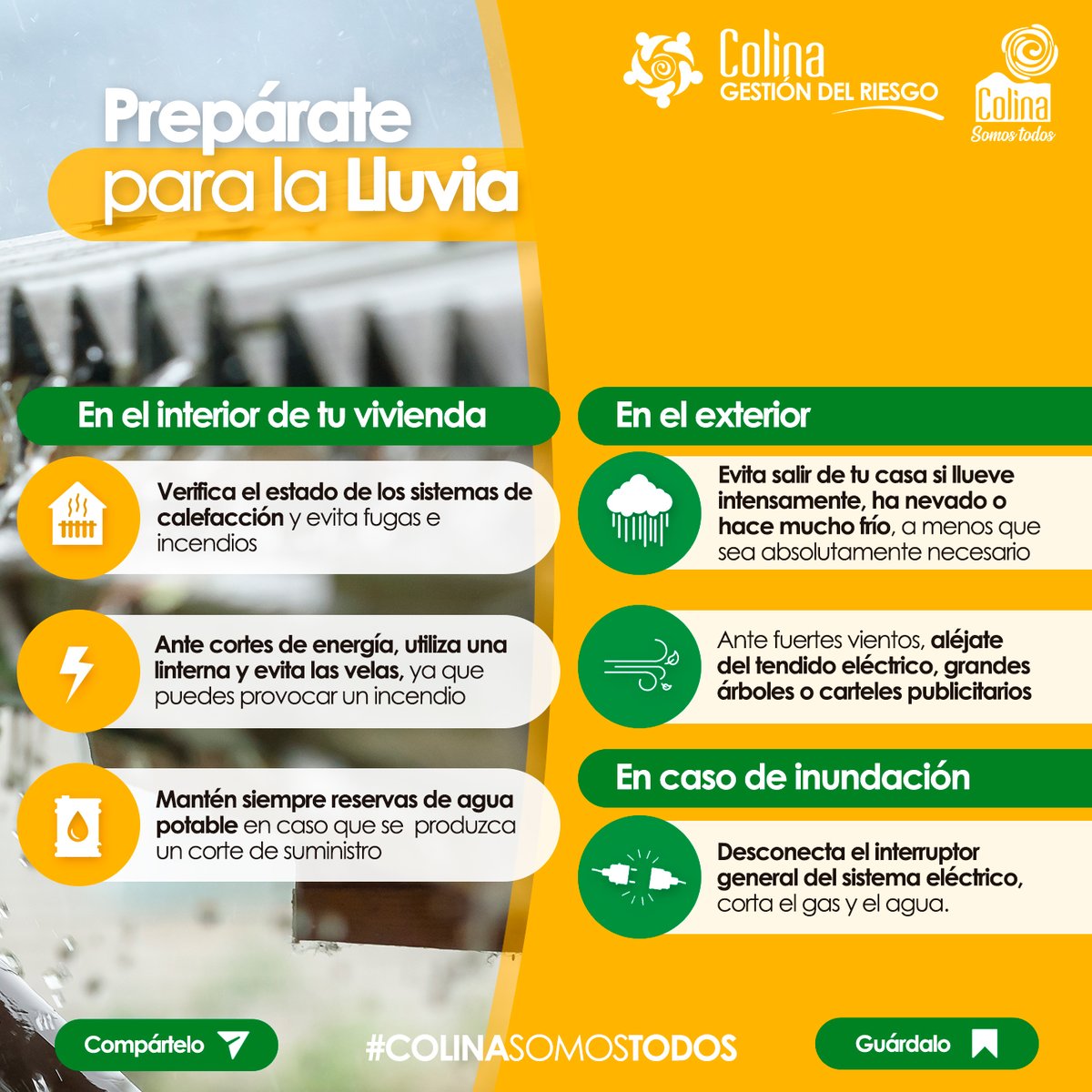 Colina
GESTIÓN DEL RIESGO

Colina
Somos todos

Prepárate para la Lluvia

En el interior de tu vivienda

Verifica el estado de los sistemas de calefacción y evita fugas e incendios

Ante cortes de energía, utiliza una linterna y evita las velas, ya que puedes provocar un incendio

Mantén siempre reservas de agua potable en caso que se produzca un corte de suministro

En el exterior

Evita salir de tu casa si llueve intensamente, ha nevado o hace mucho frío, a menos que sea absolutamente necesario

Ante fuertes vientos, aléjate del tendido eléctrico, grandes árboles o carteles publicitarios

En caso de inundación

Desconecta el interruptor general del sistema eléctrico, corta el gas y el agua.

Compártelo

#COLINASOMOSTODOS

Guárdalo